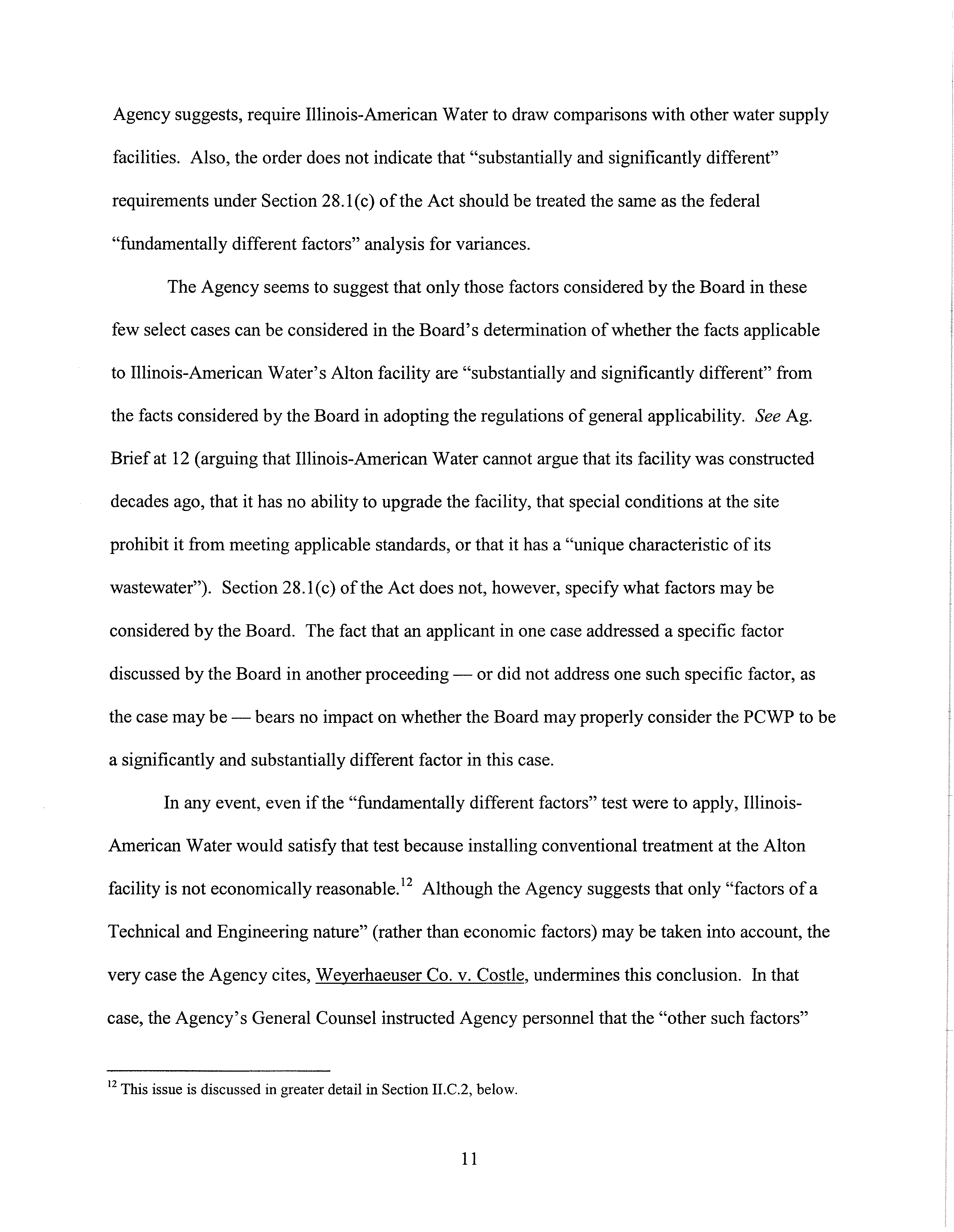 Agency suggests, require Illinois-American Water to draw comparisons with other water supply facilities. Also, the order does not indicate that "substantially and significantly different" requirements under Section 28.1(c) of the Act should be treated the same as the federal "fundamentally different factors" analysis for variances.

The Agency seems to suggest that only those factors considered by the Board in these few select cases can be considered in the Board's determination of whether the facts applicable to Illinois-American Water's Alton facility are "substantially and significantly different" from the facts considered by the Board in adopting the regulations of general applicability. See Ag. Brief at 12 (arguing that Illinois-American Water cannot argue that its facility was constructed decades ago, that it has no ability to upgrade the facility, that special conditions at the site prohibit it from meeting applicable standards, or that it has a "unique characteristic of its wastewater"). Section 28.1(c) of the Act does not, however, specify what factors may be considered by the Board. The fact that an applicant in one case addressed a specific factor discussed by the Board in another proceeding — or did not address one such specific factor, as the case may be — bears no impact on whether the Board may properly consider the PCWP to be a significantly and substantially different factor in this case.

In any event, even if the "fundamentally different factors" test were to apply, Illinois-American Water would satisfy that test because installing conventional treatment at the Alton facility is not economically reasonable.$^{12}$ Although the Agency suggests that only "factors of a Technical and Engineering nature" (rather than economic factors) may be taken into account, the very case the Agency cites, Weyerhaeuser Co. v. Costle, undermines this conclusion. In that case, the Agency's General Counsel instructed Agency personnel that the "other such factors"

$^{12}$ This issue is discussed in greater detail in Section II.C.2, below.

11